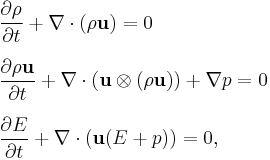 $\frac{\partial \rho}{\partial t} + \nabla \cdot (\rho \mathbf{u}) = 0$

$\frac{\partial \rho \mathbf{u}}{\partial t} + \nabla \cdot (\mathbf{u} \otimes (\rho \mathbf{u})) + \nabla p = 0$

$\frac{\partial E}{\partial t} + \nabla \cdot (\mathbf{u}(E + p)) = 0,$